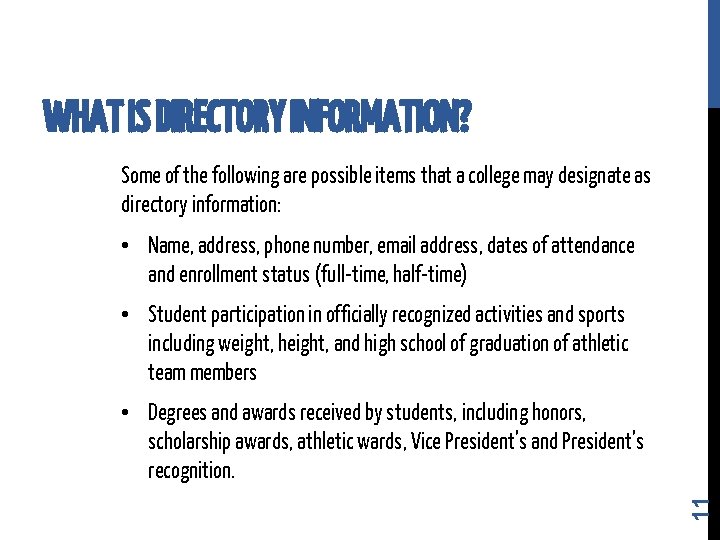 WHAT IS DIRECTORY INFORMATION?

Some of the following are possible items that a college may designate as directory information:

• Name, address, phone number, email address, dates of attendance and enrollment status (full-time, half-time)

• Student participation in officially recognized activities and sports including weight, height, and high school of graduation of athletic team members

• Degrees and awards received by students, including honors, scholarship awards, athletic wards, Vice President's and President's recognition.

11